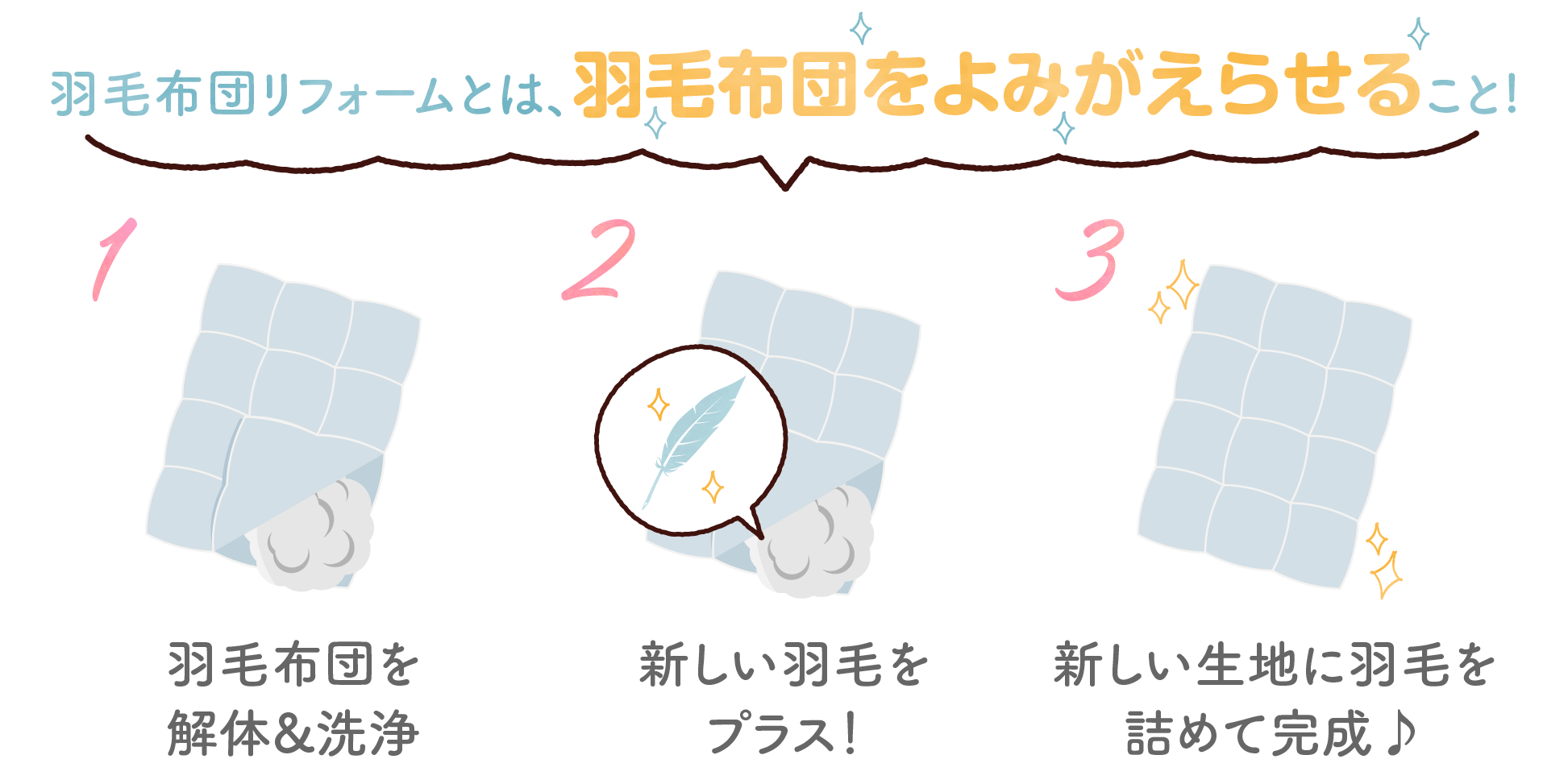 羽毛布団リフォームとは、羽毛布団をよみがえらせること!

1

羽毛布団を解体&洗浄

2

新しい羽毛をプラス!

3

新しい生地に羽毛を詰めて完成♪